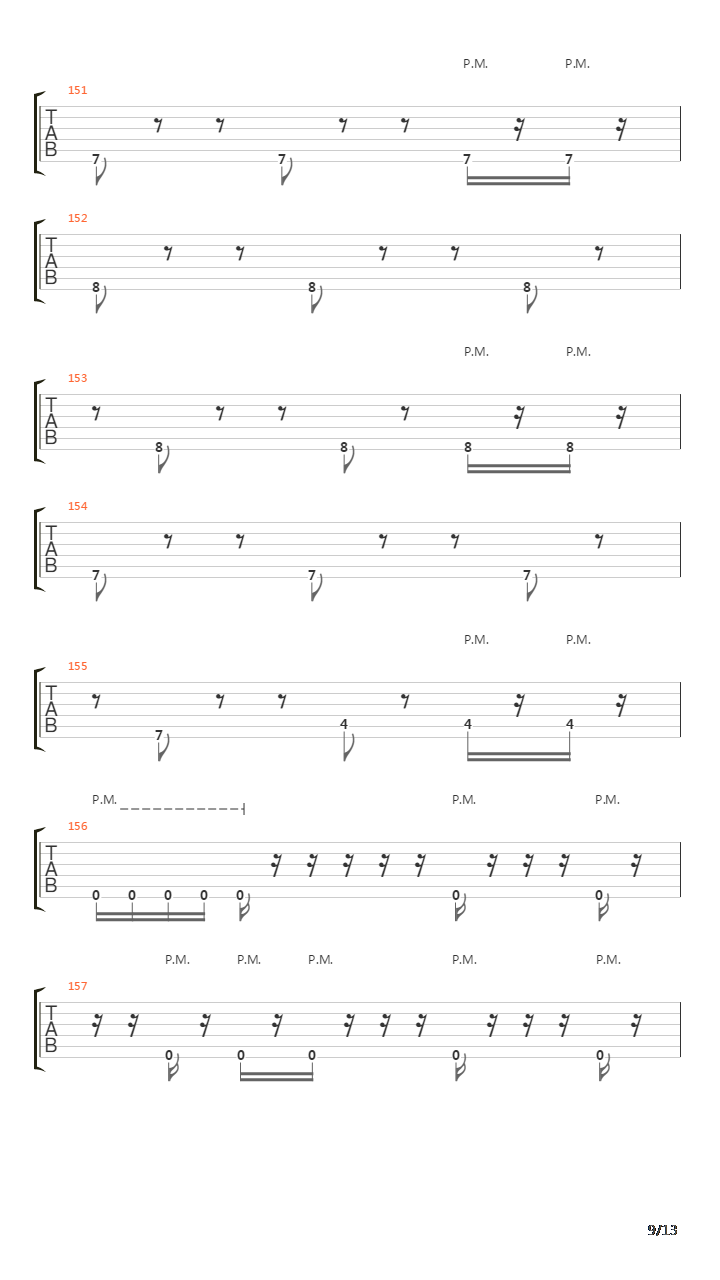 P.M. P.M.

151
T
A
B
7 7 7 7

152
T
A
B
8 8 8

P.M. P.M.

153
T
A
B
8 8 8 8

154
T
A
B
7 7 7

P.M. P.M.

155
T
A
B
7 4 4 4

P.M. P.M. P.M.

156
T
A
B
0 0 0 0 0 0 0

P.M. P.M. P.M. P.M. P.M.

157
T
A
B
0 0 0 0 0

9/13